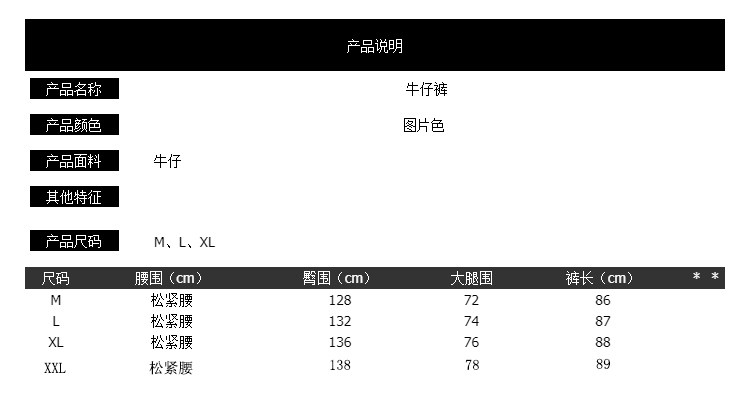 产品说明

产品名称
牛仔裤

产品颜色
图片色

产品面料
牛仔

其他特征

产品尺码
M、L、XL

| 尺码 | 腰围（cm） | 臀围（cm） | 大腿围 | 裤长（cm） | * * |
|---|---|---|---|---|---|
| M | 松紧腰 | 128 | 72 | 86 | |
| L | 松紧腰 | 132 | 74 | 87 | |
| XL | 松紧腰 | 136 | 76 | 88 | |
| XXL | 松紧腰 | 138 | 78 | 89 | |